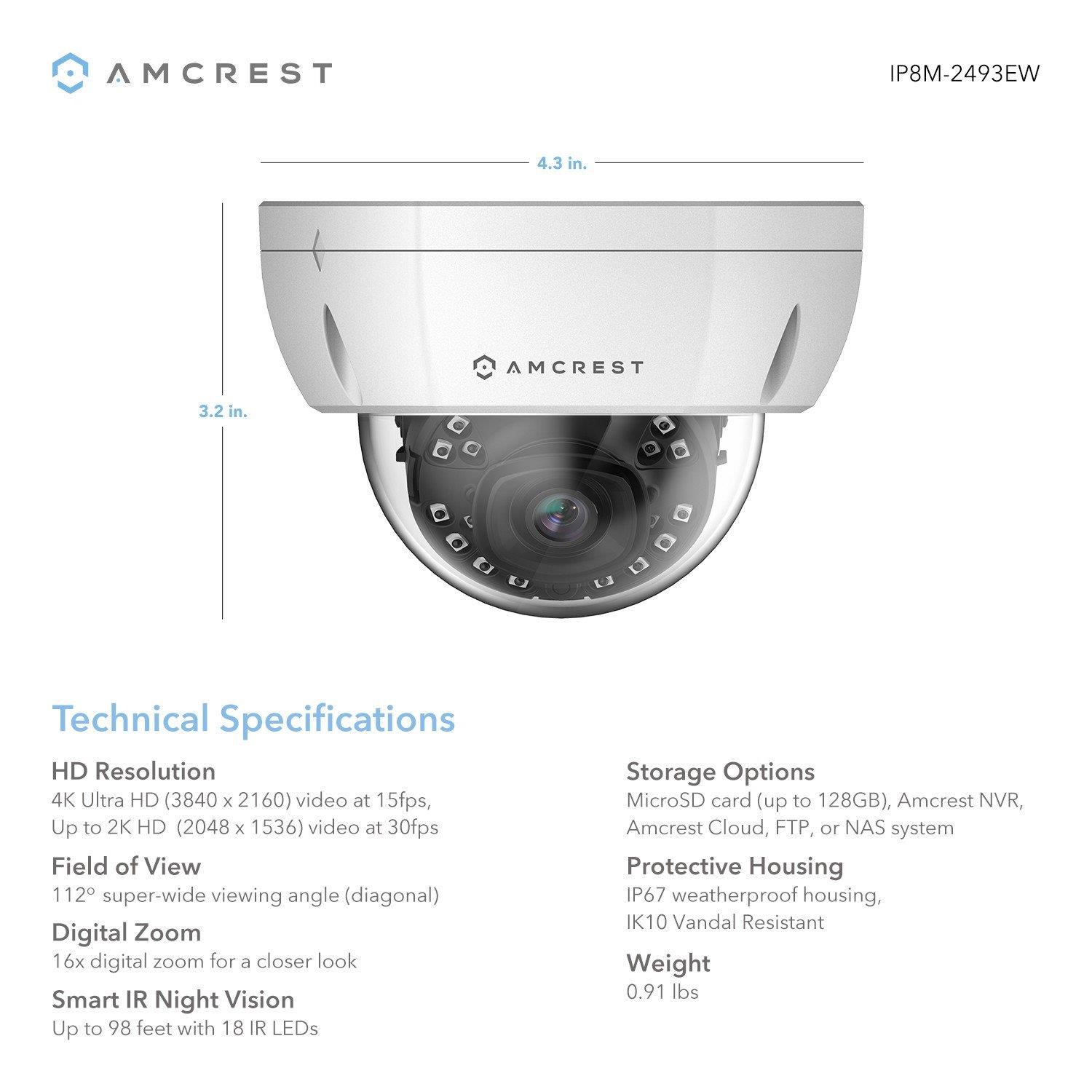 AMCREST

IP8M-2493EW

4.3 in.

3.2 in.

AMCREST

Technical Specifications

HD Resolution
4K Ultra HD (3840 x 2160) video at 15fps, Up to 2K HD (2048 x 1536) video at 30fps

Field of View
112° super-wide viewing angle (diagonal)

Digital Zoom
16x digital zoom for a closer look

Smart IR Night Vision
Up to 98 feet with 18 IR LEDs

Storage Options
MicroSD card (up to 128GB), Amcrest NVR, Amcrest Cloud, FTP, or NAS system

Protective Housing
IP67 weatherproof housing, IK10 Vandal Resistant

Weight
0.91 lbs